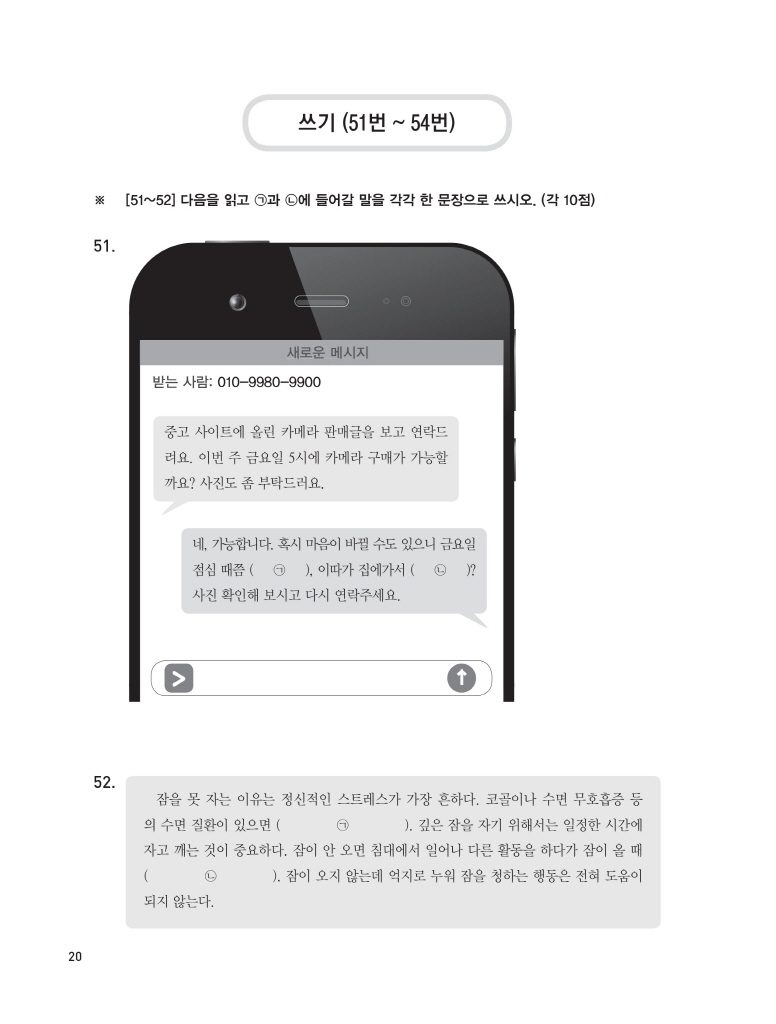 쓰기 (51번 ~ 54번)

※ [51~52] 다음을 읽고 ㉠과 ㉡에 들어갈 말을 각각 한 문장으로 쓰시오. (각 10점)

51.

새로운 메시지

받는 사람: 010-9980-9900

중고 사이트에 올린 카메라 판매글을 보고 연락드려요. 이번 주 금요일 5시에 카메라 구매가 가능할까요? 사진도 좀 부탁드려요.

네, 가능합니다. 혹시 마음이 바뀔 수도 있으니 금요일 점심 때쯤 ( ㉠ ), 이따가 집에가서 ( ㉡ )? 사진 확인해 보시고 다시 연락주세요.

52.

잠을 못 자는 이유는 정신적인 스트레스가 가장 흔하다. 코골이나 수면 무호흡증 등의 수면 질환이 있으면 ( ㉠ ). 깊은 잠을 자기 위해서는 일정한 시간에 자고 깨는 것이 중요하다. 잠이 안 오면 침대에서 일어나 다른 활동을 하다가 잠이 올 때 ( ㉡ ). 잠이 오지 않는데 억지로 누워 잠을 청하는 행동은 전혀 도움이 되지 않는다.

20